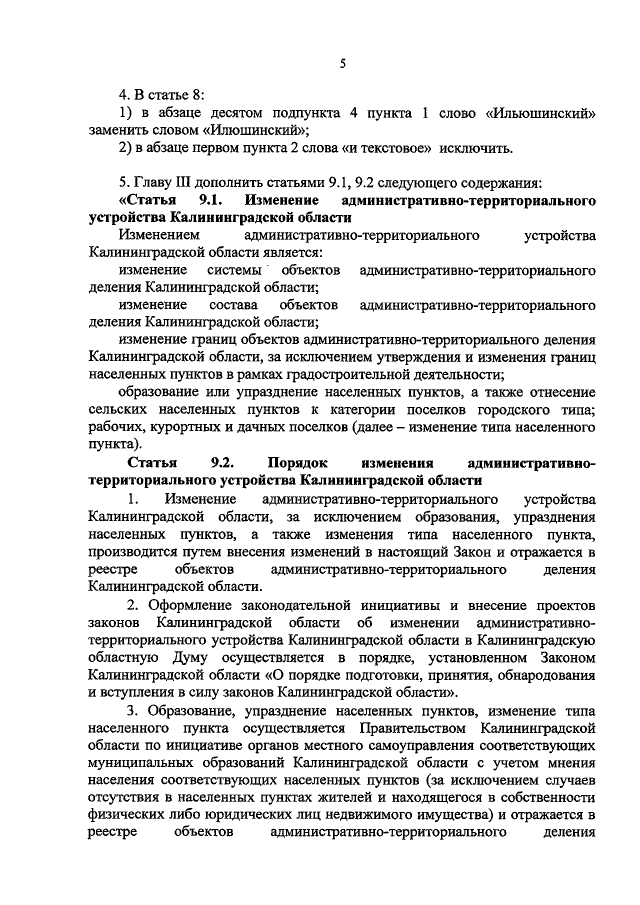 5

4. В статье 8:

1) в абзаце десятом подпункта 4 пункта 1 слово «Ильюшинский» заменить словом «Илюшинский»;

2) в абзаце первом пункта 2 слова «и текстовое» исключить.

5. Главу III дополнить статьями 9.1, 9.2 следующего содержания:

«Статья 9.1. Изменение административно-территориального устройства Калининградской области

Изменением административно-территориального устройства Калининградской области является:

изменение системы объектов административно-территориального деления Калининградской области;

изменение состава объектов административно-территориального деления Калининградской области;

изменение границ объектов административно-территориального деления Калининградской области, за исключением утверждения и изменения границ населенных пунктов в рамках градостроительной деятельности;

образование или упразднение населенных пунктов, а также отнесение сельских населенных пунктов к категории поселков городского типа; рабочих, курортных и дачных поселков (далее – изменение типа населенного пункта).

Статья 9.2. Порядок изменения административно-территориального устройства Калининградской области

1. Изменение административно-территориального устройства Калининградской области, за исключением образования, упразднения населенных пунктов, а также изменения типа населенного пункта, производится путем внесения изменений в настоящий Закон и отражается в реестре объектов административно-территориального деления Калининградской области.

2. Оформление законодательной инициативы и внесение проектов законов Калининградской области об изменении административно-территориального устройства Калининградской области в Калининградскую областную Думу осуществляется в порядке, установленном Законом Калининградской области «О порядке подготовки, принятия, обнародования и вступления в силу законов Калининградской области».

3. Образование, упразднение населенных пунктов, изменение типа населенного пункта осуществляется Правительством Калининградской области по инициативе органов местного самоуправления соответствующих муниципальных образований Калининградской области с учетом мнения населения соответствующих населенных пунктов (за исключением случаев отсутствия в населенных пунктах жителей и находящегося в собственности физических либо юридических лиц недвижимого имущества) и отражается в реестре объектов административно-территориального деления